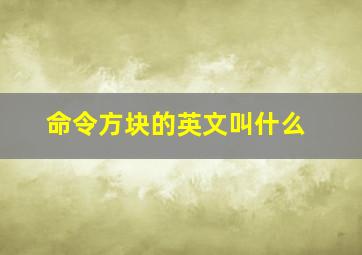 命令方块的英文叫什么